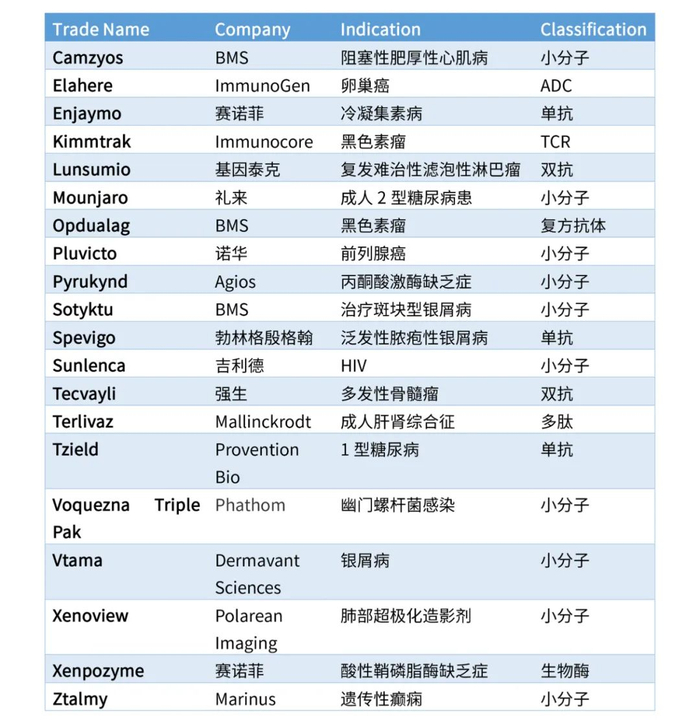 | Trade Name | Company | Indication | Classification |
|---|---|---|---|
| Camzyos | BMS | 阻塞性肥厚性心肌病 | 小分子 |
| Elahere | ImmunoGen | 卵巢癌 | ADC |
| Enjaymo | 赛诺菲 | 冷凝集素病 | 单抗 |
| Kimmtrak | Immunocore | 黑色素瘤 | TCR |
| Lunsumio | 基因泰克 | 复发难治性滤泡性淋巴瘤 | 双抗 |
| Mounjaro | 礼来 | 成人 2 型糖尿病患 | 小分子 |
| Opdualag | BMS | 黑色素瘤 | 复方抗体 |
| Pluvicto | 诺华 | 前列腺癌 | 小分子 |
| Pyrukynd | Agios | 丙酮酸激酶缺乏症 | 小分子 |
| Sotyktu | BMS | 治疗斑块型银屑病 | 小分子 |
| Spevigo | 勃林格殷格翰 | 泛发性脓疱性银屑病 | 单抗 |
| Sunlenca | 吉利德 | HIV | 小分子 |
| Tecvayli | 强生 | 多发性骨髓瘤 | 双抗 |
| Terlivaz | Mallinckrodt | 成人肝肾综合征 | 多肽 |
| Tzield | Provention Bio | 1 型糖尿病 | 单抗 |
| Voquezna Triple Pak | Phathom | 幽门螺杆菌感染 | 小分子 |
| Vtama | Dermavant Sciences | 银屑病 | 小分子 |
| Xenoview | Polarean Imaging | 肺部超极化造影剂 | 小分子 |
| Xenpozyme | 赛诺菲 | 酸性鞘磷脂酶缺乏症 | 生物酶 |
| Ztalmy | Marinus | 遗传性癫痫 | 小分子 |